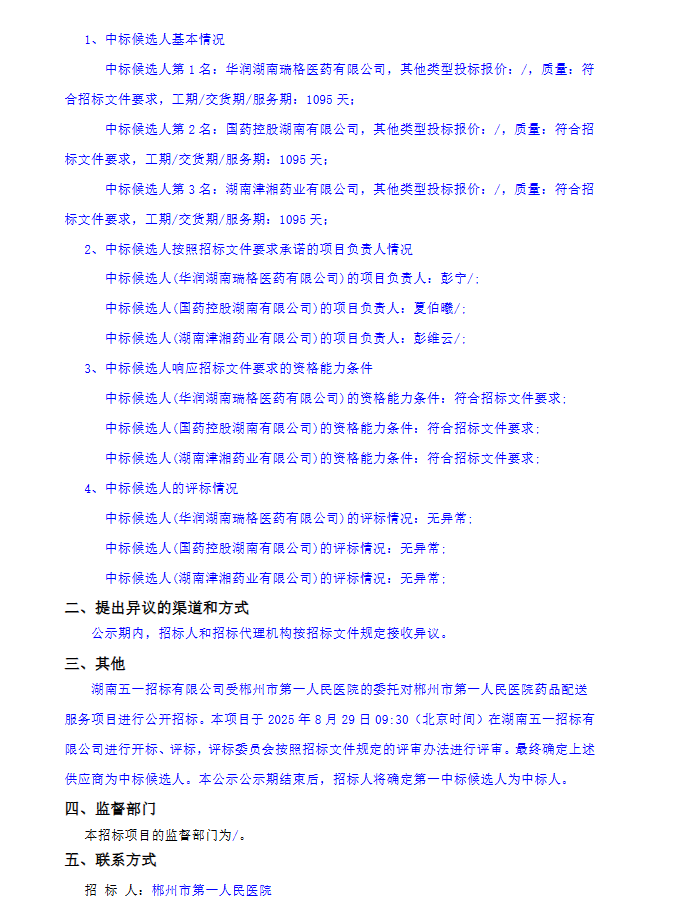 1、中标候选人基本情况

中标候选人第 1 名：华润湖南瑞格医药有限公司，其他类型投标报价：/，质量：符合招标文件要求，工期/交货期/服务期：1095 天；

中标候选人第 2 名：国药控股湖南有限公司，其他类型投标报价：/，质量：符合招标文件要求，工期/交货期/服务期：1095 天；

中标候选人第 3 名：湖南津湘药业有限公司，其他类型投标报价：/，质量：符合招标文件要求，工期/交货期/服务期：1095 天；

2、中标候选人按照招标文件要求承诺的项目负责人情况

中标候选人(华润湖南瑞格医药有限公司)的项目负责人：彭宁/；

中标候选人(国药控股湖南有限公司)的项目负责人：夏伯曦/；

中标候选人(湖南津湘药业有限公司)的项目负责人：彭维云/；

3、中标候选人响应招标文件要求的资格能力条件

中标候选人(华润湖南瑞格医药有限公司)的资格能力条件：符合招标文件要求；

中标候选人(国药控股湖南有限公司)的资格能力条件：符合招标文件要求；

中标候选人(湖南津湘药业有限公司)的资格能力条件：符合招标文件要求；

4、中标候选人的评标情况

中标候选人(华润湖南瑞格医药有限公司)的评标情况：无异常；

中标候选人(国药控股湖南有限公司)的评标情况：无异常；

中标候选人(湖南津湘药业有限公司)的评标情况：无异常；

二、提出异议的渠道和方式

公示期内，招标人和招标代理机构按招标文件规定接收异议。

三、其他

湖南五一招标有限公司受郴州市第一人民医院的委托对郴州市第一人民医院药品配送服务项目进行公开招标。本项目于 2025 年 8 月 29 日 09:30（北京时间）在湖南五一招标有限公司进行开标、评标，评标委员会按照招标文件规定的评审办法进行评审。最终确定上述供应商为中标候选人。本公示公示期结束后，招标人将确定第一中标候选人为中标人。

四、监督部门

本招标项目的监督部门为/。

五、联系方式

招 标 人：郴州市第一人民医院